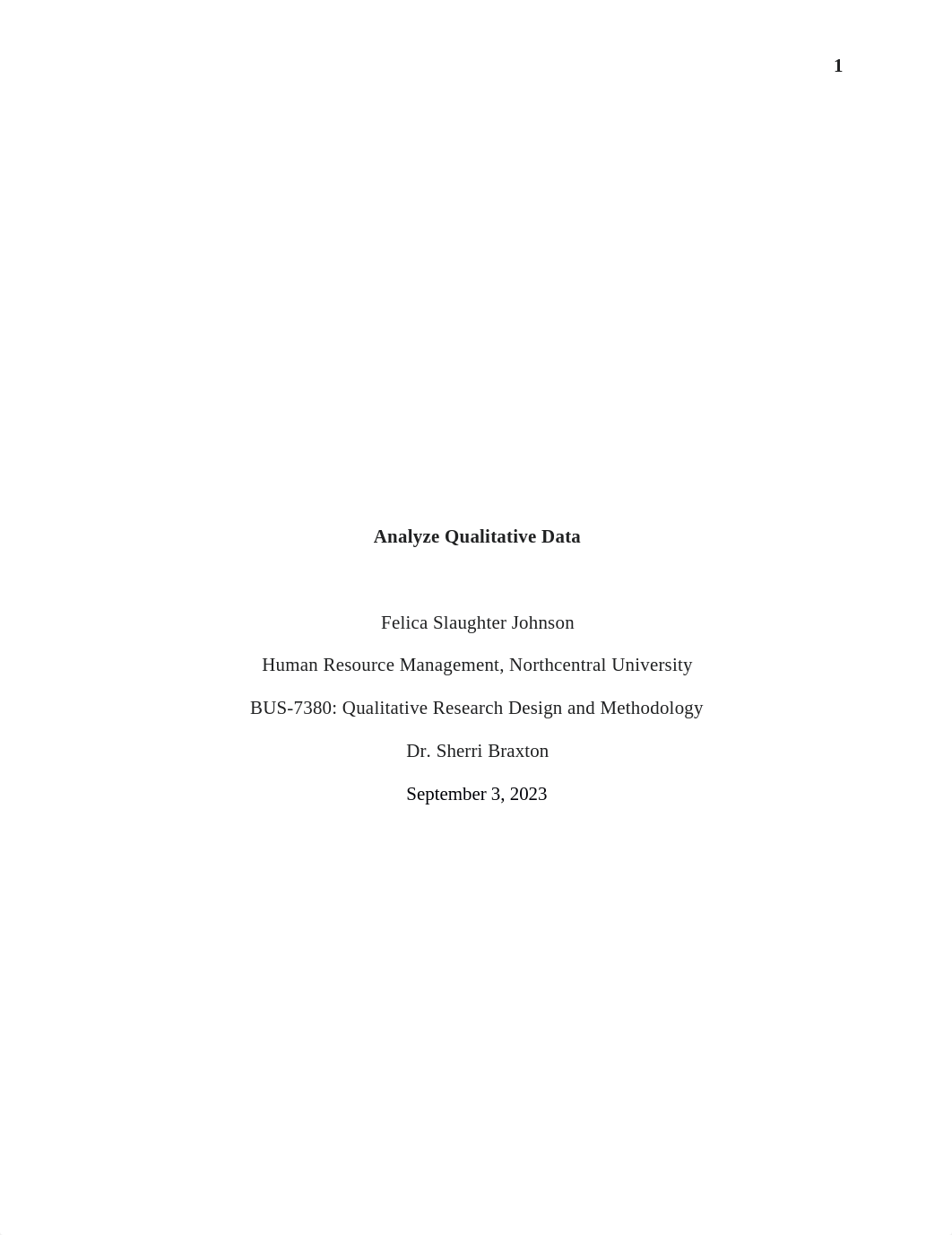 1

Analyze Qualitative Data

Felica Slaughter Johnson

Human Resource Management, Northcentral University

BUS-7380: Qualitative Research Design and Methodology

Dr. Sherri Braxton

September 3, 2023